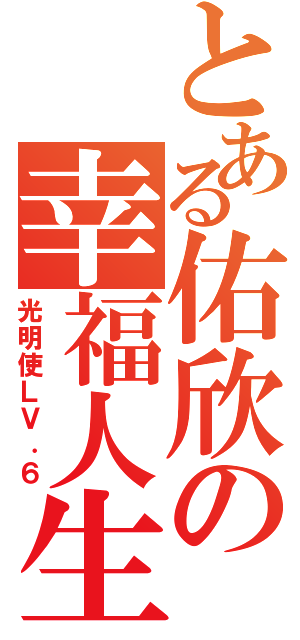 とある佑欣の幸福人生
光明使LV．6